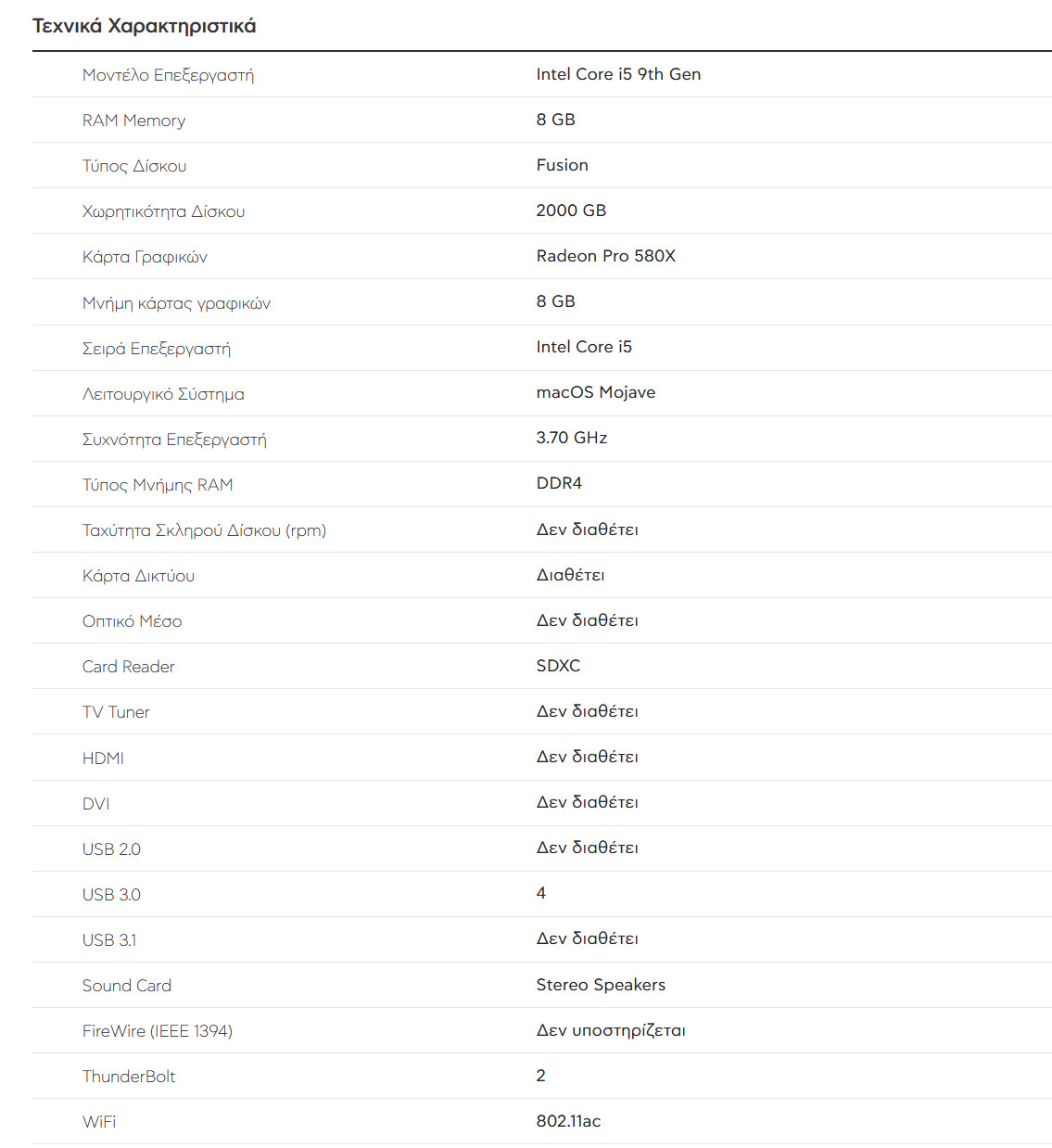 Τεχνικά Χαρακτηριστικά

| | |
|---|---|
| Μοντέλο Επεξεργαστή | Intel Core i5 9th Gen |
| RAM Memory | 8 GB |
| Τύπος Δίσκου | Fusion |
| Χωρητικότητα Δίσκου | 2000 GB |
| Κάρτα Γραφικών | Radeon Pro 580X |
| Μνήμη κάρτας γραφικών | 8 GB |
| Σειρά Επεξεργαστή | Intel Core i5 |
| Λειτουργικό Σύστημα | macOS Mojave |
| Συχνότητα Επεξεργαστή | 3.70 GHz |
| Τύπος Μνήμης RAM | DDR4 |
| Ταχύτητα Σκληρού Δίσκου (rpm) | Δεν διαθέτει |
| Κάρτα Δικτύου | Διαθέτει |
| Οπτικό Μέσο | Δεν διαθέτει |
| Card Reader | SDXC |
| TV Tuner | Δεν διαθέτει |
| HDMI | Δεν διαθέτει |
| DVI | Δεν διαθέτει |
| USB 2.0 | Δεν διαθέτει |
| USB 3.0 | 4 |
| USB 3.1 | Δεν διαθέτει |
| Sound Card | Stereo Speakers |
| FireWire (IEEE 1394) | Δεν υποστηρίζεται |
| ThunderBolt | 2 |
| WiFi | 802.11ac |